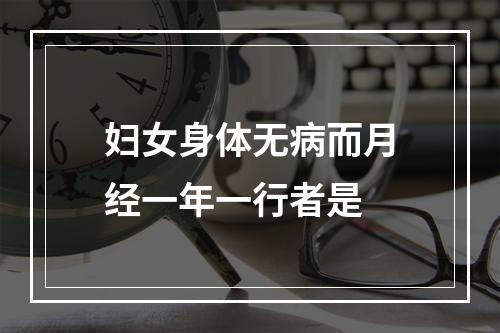 妇女身体无病而月经一年一行者是